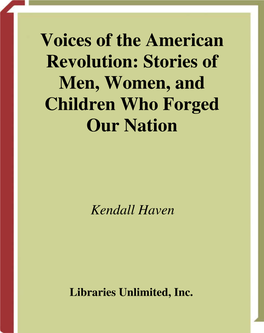 Voices of the American Revolution: Stories of Men, Women, and Children Who Forged Our Nation

Kendall Haven

Libraries Unlimited, Inc.